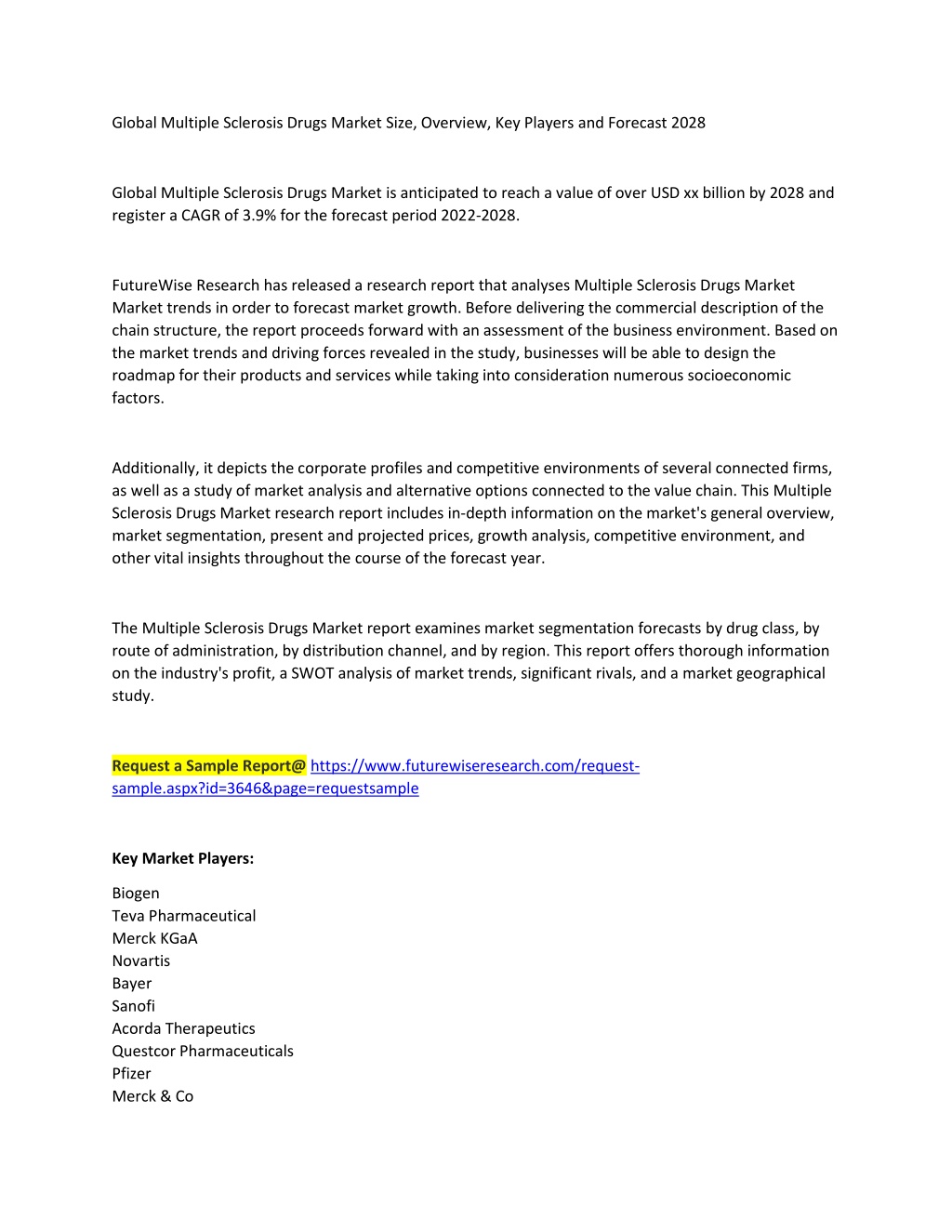 Global Multiple Sclerosis Drugs Market Size, Overview, Key Players and Forecast 2028

Global Multiple Sclerosis Drugs Market is anticipated to reach a value of over USD xx billion by 2028 and register a CAGR of 3.9% for the forecast period 2022-2028.

FutureWise Research has released a research report that analyses Multiple Sclerosis Drugs Market Market trends in order to forecast market growth. Before delivering the commercial description of the chain structure, the report proceeds forward with an assessment of the business environment. Based on the market trends and driving forces revealed in the study, businesses will be able to design the roadmap for their products and services while taking into consideration numerous socioeconomic factors.

Additionally, it depicts the corporate profiles and competitive environments of several connected firms, as well as a study of market analysis and alternative options connected to the value chain. This Multiple Sclerosis Drugs Market research report includes in-depth information on the market's general overview, market segmentation, present and projected prices, growth analysis, competitive environment, and other vital insights throughout the course of the forecast year.

The Multiple Sclerosis Drugs Market report examines market segmentation forecasts by drug class, by route of administration, by distribution channel, and by region. This report offers thorough information on the industry's profit, a SWOT analysis of market trends, significant rivals, and a market geographical study.

Request a Sample Report@ https://www.futurewiseresearch.com/request-sample.aspx?id=3646&page=requestsample

Key Market Players:

Biogen
Teva Pharmaceutical
Merck KGaA
Novartis
Bayer
Sanofi
Acorda Therapeutics
Questcor Pharmaceuticals
Pfizer
Merck & Co